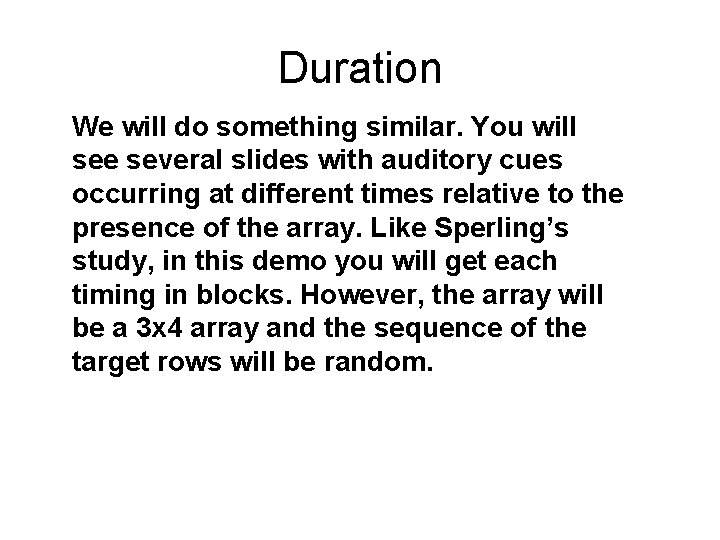 Duration

We will do something similar. You will see several slides with auditory cues occurring at different times relative to the presence of the array. Like Sperling’s study, in this demo you will get each timing in blocks. However, the array will be a 3x4 array and the sequence of the target rows will be random.